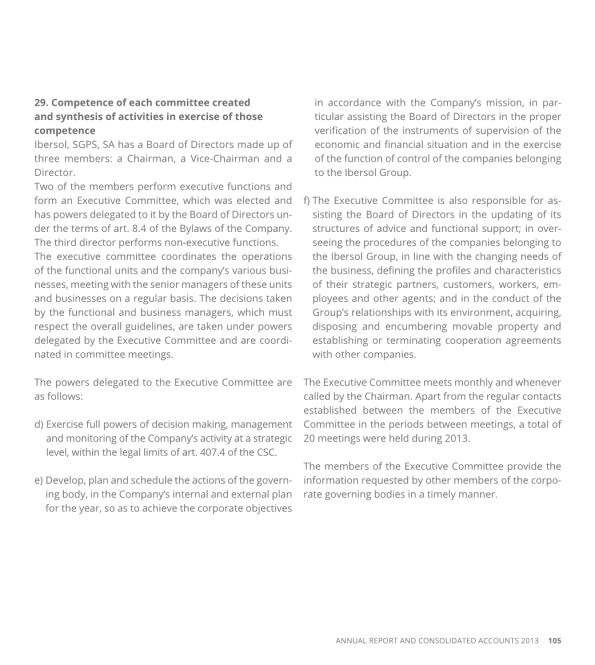 29. Competence of each committee created and synthesis of activities in exercise of those competence
Ibersol, SGPS, SA has a Board of Directors made up of three members: a Chairman, a Vice-Chairman and a Director.
Two of the members perform executive functions and form an Executive Committee, which was elected and has powers delegated to it by the Board of Directors under the terms of art. 8.4 of the Bylaws of the Company. The third director performs non-executive functions.
The executive committee coordinates the operations of the functional units and the company's various businesses, meeting with the senior managers of these units and businesses on a regular basis. The decisions taken by the functional and business managers, which must respect the overall guidelines, are taken under powers delegated by the Executive Committee and are coordinated in committee meetings.

The powers delegated to the Executive Committee are as follows:

d) Exercise full powers of decision making, management and monitoring of the Company's activity at a strategic level, within the legal limits of art. 407.4 of the CSC.

e) Develop, plan and schedule the actions of the governing body, in the Company's internal and external plan for the year, so as to achieve the corporate objectives in accordance with the Company's mission, in particular assisting the Board of Directors in the proper verification of the instruments of supervision of the economic and financial situation and in the exercise of the function of control of the companies belonging to the Ibersol Group.

f) The Executive Committee is also responsible for assisting the Board of Directors in the updating of its structures of advice and functional support; in overseeing the procedures of the companies belonging to the Ibersol Group, in line with the changing needs of the business, defining the profiles and characteristics of their strategic partners, customers, workers, employees and other agents; and in the conduct of the Group's relationships with its environment, acquiring, disposing and encumbering movable property and establishing or terminating cooperation agreements with other companies.

The Executive Committee meets monthly and whenever called by the Chairman. Apart from the regular contacts established between the members of the Executive Committee in the periods between meetings, a total of 20 meetings were held during 2013.

The members of the Executive Committee provide the information requested by other members of the corporate governing bodies in a timely manner.

ANNUAL REPORT AND CONSOLIDATED ACCOUNTS 2013 105